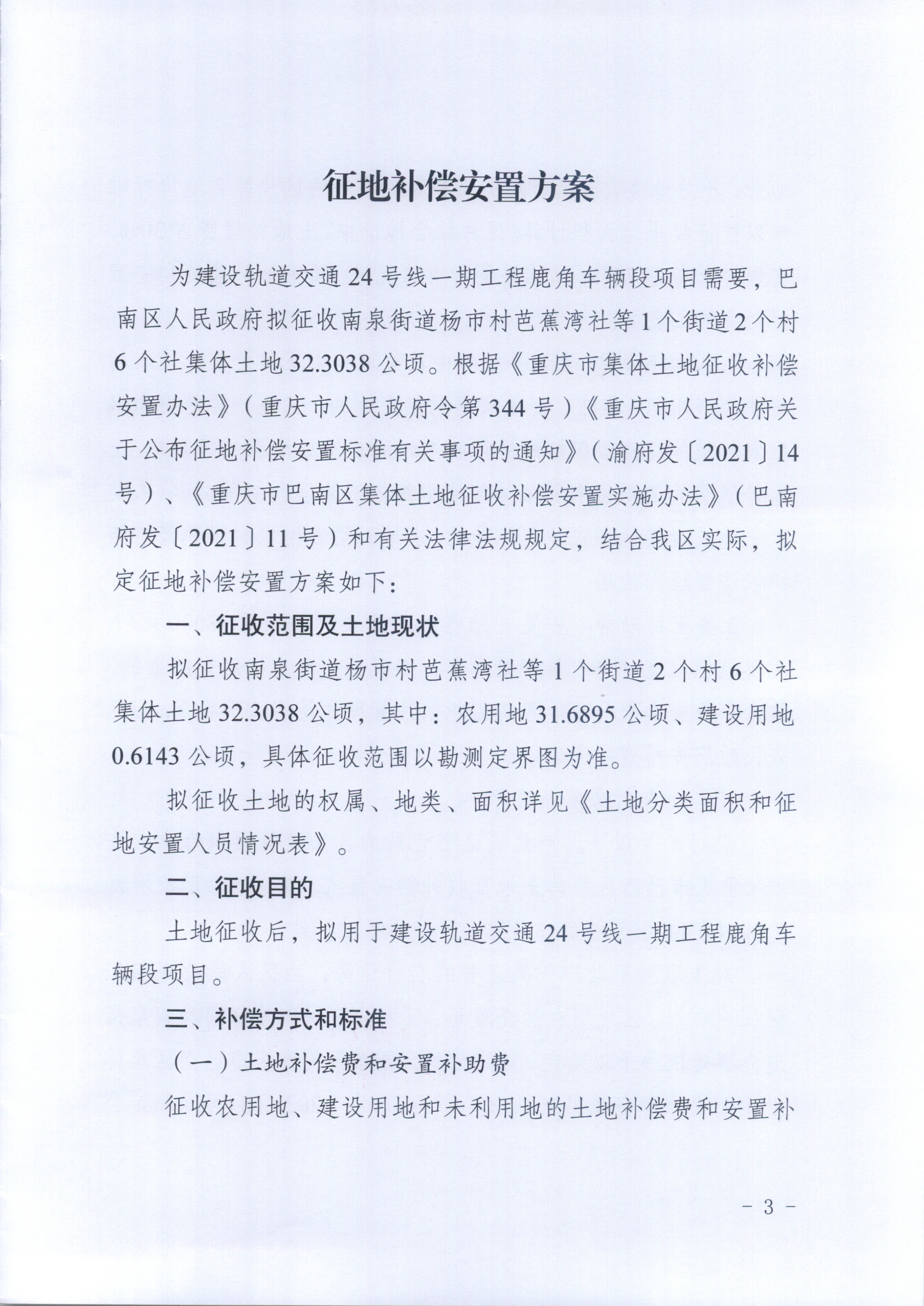 征地补偿安置方案

为建设轨道交通24号线一期工程鹿角车辆段项目需要，巴南区人民政府拟征收南泉街道杨市村芭蕉湾社等1个街道2个村6个社集体土地32.3038公顷。根据《重庆市集体土地征收补偿安置办法》（重庆市人民政府令第344号）《重庆市人民政府关于公布征地补偿安置标准有关事项的通知》（渝府发〔2021〕14号）、《重庆市巴南区集体土地征收补偿安置实施办法》（巴南府发〔2021〕11号）和有关法律法规规定，结合我区实际，拟定征地补偿安置方案如下：

一、征收范围及土地现状

拟征收南泉街道杨市村芭蕉湾社等1个街道2个村6个社集体土地32.3038公顷，其中：农用地31.6895公顷、建设用地0.6143公顷，具体征收范围以勘测定界图为准。

拟征收土地的权属、地类、面积详见《土地分类面积和征地安置人员情况表》。

二、征收目的

土地征收后，拟用于建设轨道交通24号线一期工程鹿角车辆段项目。

三、补偿方式和标准

（一）土地补偿费和安置补助费

征收农用地、建设用地和未利用地的土地补偿费和安置补

- 3 -